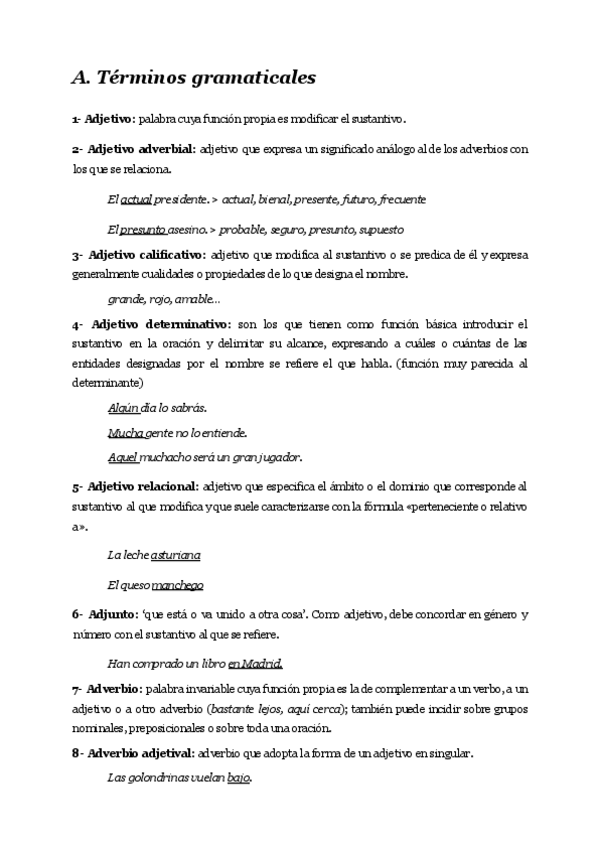 A. Términos gramaticales

1- Adjetivo: palabra cuya función propia es modificar el sustantivo.

2- Adjetivo adverbial: adjetivo que expresa un significado análogo al de los adverbios con los que se relaciona.

El actual presidente. > actual, bienal, presente, futuro, frecuente

El presunto asesino. > probable, seguro, presunto, supuesto

3- Adjetivo calificativo: adjetivo que modifica al sustantivo o se predica de él y expresa generalmente cualidades o propiedades de lo que designa el nombre.

grande, rojo, amable...

4- Adjetivo determinativo: son los que tienen como función básica introducir el sustantivo en la oración y delimitar su alcance, expresando a cuáles o cuántas de las entidades designadas por el nombre se refiere el que habla. (función muy parecida al determinante)

Algún día lo sabrás.

Mucha gente no lo entiende.

Aquel muchacho será un gran jugador.

5- Adjetivo relacional: adjetivo que especifica el ámbito o el dominio que corresponde al sustantivo al que modifica y que suele caracterizarse con la fórmula «perteneciente o relativo a».

La leche asturiana

El queso manchego

6- Adjunto: 'que está o va unido a otra cosa'. Como adjetivo, debe concordar en género y número con el sustantivo al que se refiere.

Han comprado un libro en Madrid.

7- Adverbio: palabra invariable cuya función propia es la de complementar a un verbo, a un adjetivo o a otro adverbio (bastante lejos, aquí cerca); también puede incidir sobre grupos nominales, preposicionales o sobre toda una oración.

8- Adverbio adjetival: adverbio que adopta la forma de un adjetivo en singular.

Las golondrinas vuelan bajo.